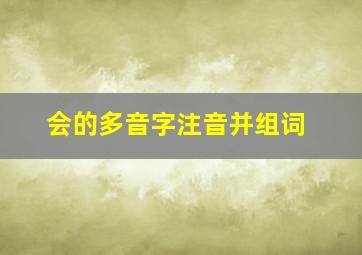 会的多音字注音并组词